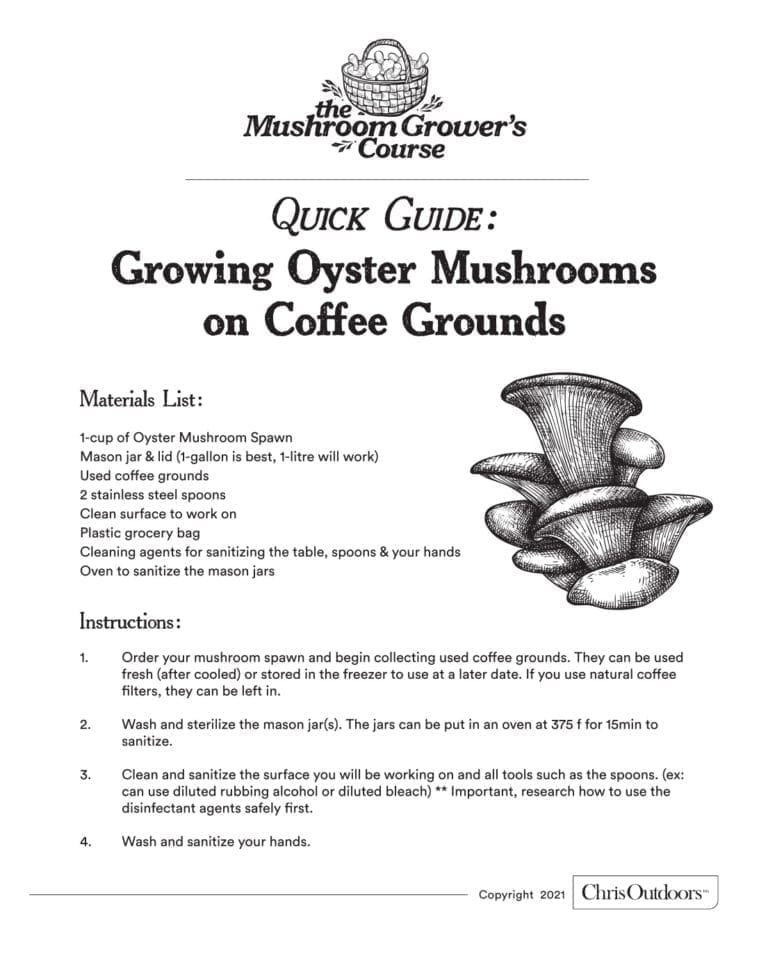 the Mushroom Grower's Course

QUICK GUIDE:
Growing Oyster Mushrooms on Coffee Grounds

Materials List:

1-cup of Oyster Mushroom Spawn
Mason jar & lid (1-gallon is best, 1-litre will work)
Used coffee grounds
2 stainless steel spoons
Clean surface to work on
Plastic grocery bag
Cleaning agents for sanitizing the table, spoons & your hands
Oven to sanitize the mason jars

Instructions:

1. Order your mushroom spawn and begin collecting used coffee grounds. They can be used fresh (after cooled) or stored in the freezer to use at a later date. If you use natural coffee filters, they can be left in.

2. Wash and sterilize the mason jar(s). The jars can be put in an oven at 375 f for 15min to sanitize.

3. Clean and sanitize the surface you will be working on and all tools such as the spoons. (ex: can use diluted rubbing alcohol or diluted bleach) ** Important, research how to use the disinfectant agents safely first.

4. Wash and sanitize your hands.

Copyright 2021 ChrisOutdoors™